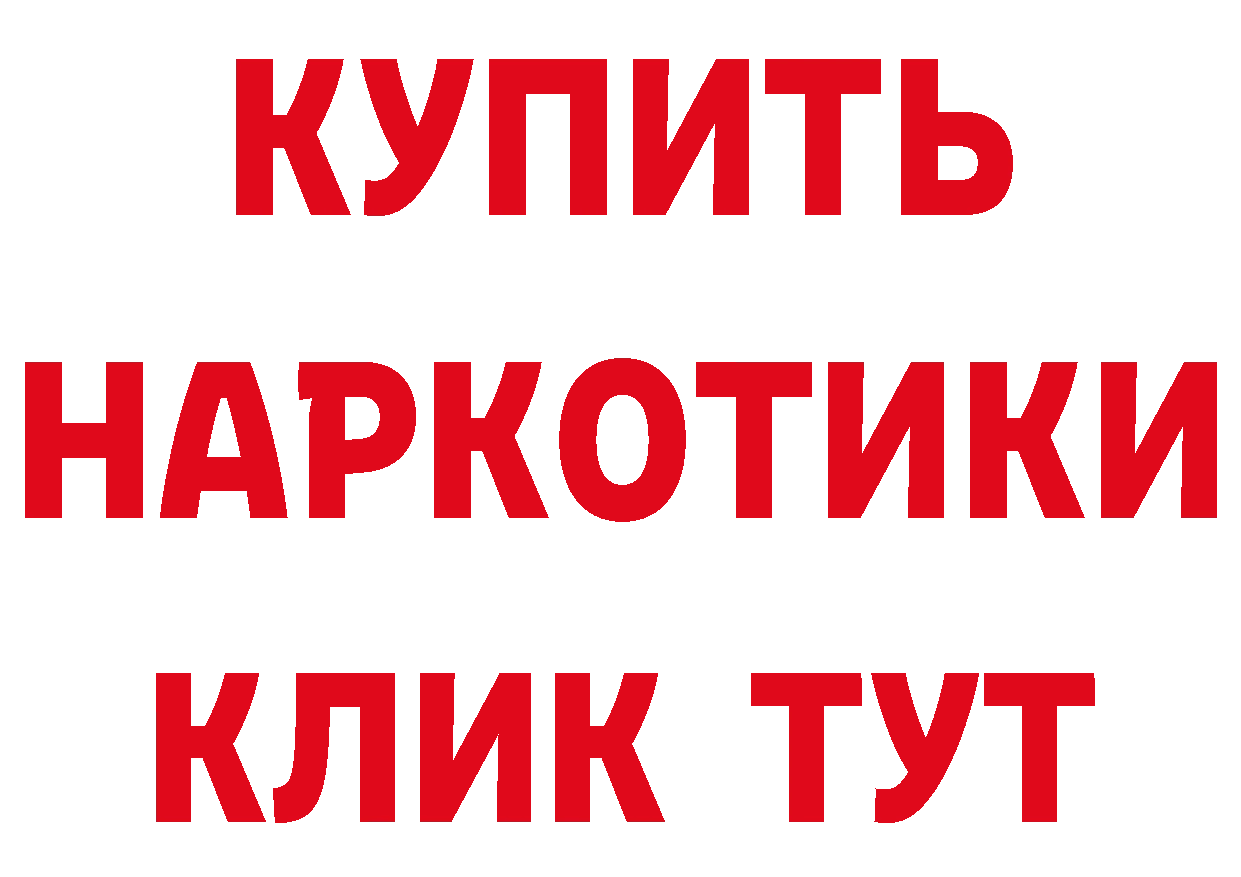 КУПИТЬ
НАРКОТИКИ
КЛИК ТУТ